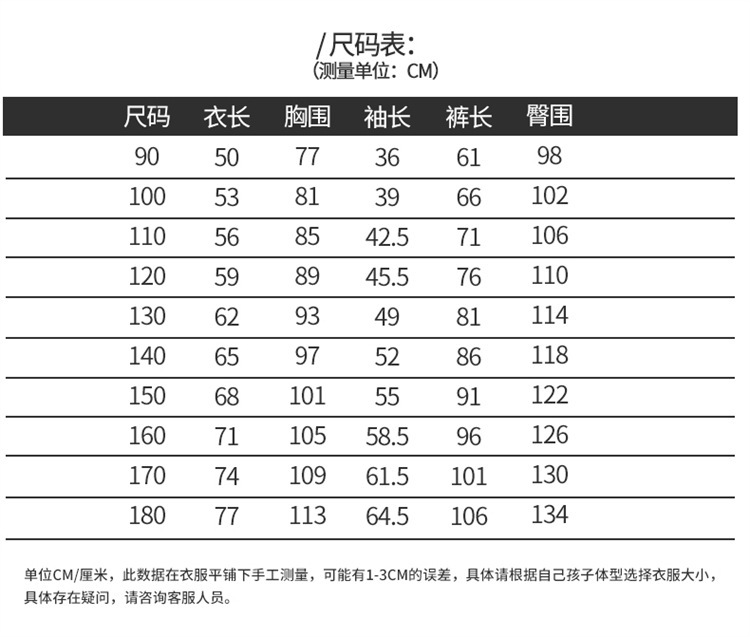 /尺码表:
(测量单位: CM)

| 尺码 | 衣长 | 胸围 | 袖长 | 裤长 | 臀围 |
|---|---|---|---|---|---|
| 90 | 50 | 77 | 36 | 61 | 98 |
| 100 | 53 | 81 | 39 | 66 | 102 |
| 110 | 56 | 85 | 42.5 | 71 | 106 |
| 120 | 59 | 89 | 45.5 | 76 | 110 |
| 130 | 62 | 93 | 49 | 81 | 114 |
| 140 | 65 | 97 | 52 | 86 | 118 |
| 150 | 68 | 101 | 55 | 91 | 122 |
| 160 | 71 | 105 | 58.5 | 96 | 126 |
| 170 | 74 | 109 | 61.5 | 101 | 130 |
| 180 | 77 | 113 | 64.5 | 106 | 134 |

单位CM/厘米，此数据在衣服平铺下手工测量，可能有1-3CM的误差，具体请根据自己孩子体型选择衣服大小，具体存在疑问，请咨询客服人员。